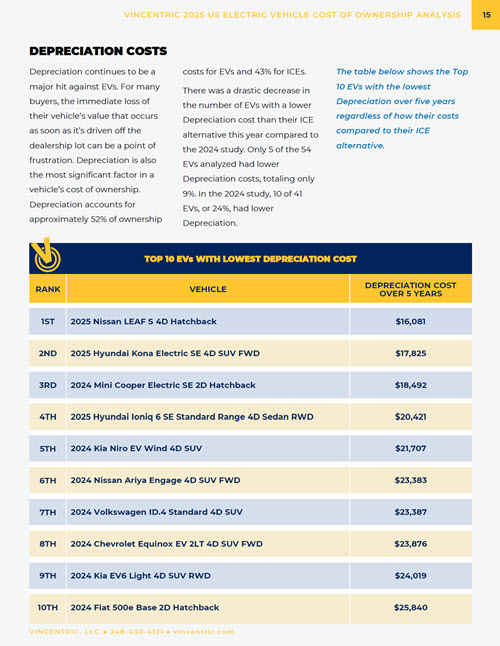 VINCENTRIC 2025 US ELECTRIC VEHICLE COST OF OWNERSHIP ANALYSIS 15

DEPRECIATION COSTS

Depreciation continues to be a major hit against EVs. For many buyers, the immediate loss of their vehicle's value that occurs as soon as it's driven off the dealership lot can be a point of frustration. Depreciation is also the most significant factor in a vehicle's cost of ownership. Depreciation accounts for approximately 52% of ownership costs for EVs and 43% for ICEs.

There was a drastic decrease in the number of EVs with a lower Depreciation cost than their ICE alternative this year compared to the 2024 study. Only 5 of the 54 EVs analyzed had lower Depreciation costs, totaling only 9%. In the 2024 study, 10 of 41 EVs, or 24%, had lower Depreciation.

The table below shows the Top 10 EVs with the lowest Depreciation over five years regardless of how their costs compared to their ICE alternative.

TOP 10 EVs WITH LOWEST DEPRECIATION COST

| RANK | VEHICLE | DEPRECIATION COST OVER 5 YEARS |
|---|---|---|
| 1ST | 2025 Nissan LEAF S 4D Hatchback | $16,081 |
| 2ND | 2025 Hyundai Kona Electric SE 4D SUV FWD | $17,825 |
| 3RD | 2024 Mini Cooper Electric SE 2D Hatchback | $18,492 |
| 4TH | 2025 Hyundai Ioniq 6 SE Standard Range 4D Sedan RWD | $20,421 |
| 5TH | 2024 Kia Niro EV Wind 4D SUV | $21,707 |
| 6TH | 2024 Nissan Ariya Engage 4D SUV FWD | $23,383 |
| 7TH | 2024 Volkswagen ID.4 Standard 4D SUV | $23,387 |
| 8TH | 2024 Chevrolet Equinox EV 2LT 4D SUV FWD | $23,876 |
| 9TH | 2024 Kia EV6 Light 4D SUV RWD | $24,019 |
| 10TH | 2024 Fiat 500e Base 2D Hatchback | $25,840 |

VINCENTRIC, LLC • 248-430-4121 • vincentric.com